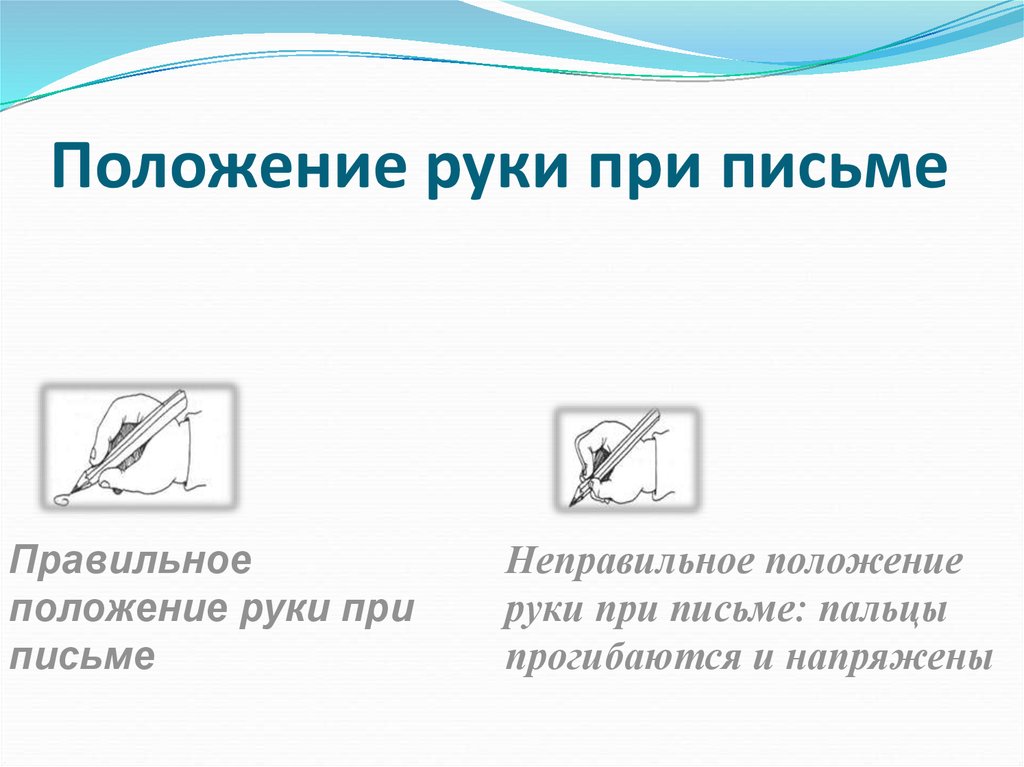 Положение руки при письме

Правильное положение руки при письме

Неправильное положение руки при письме: пальцы прогибаются и напряжены